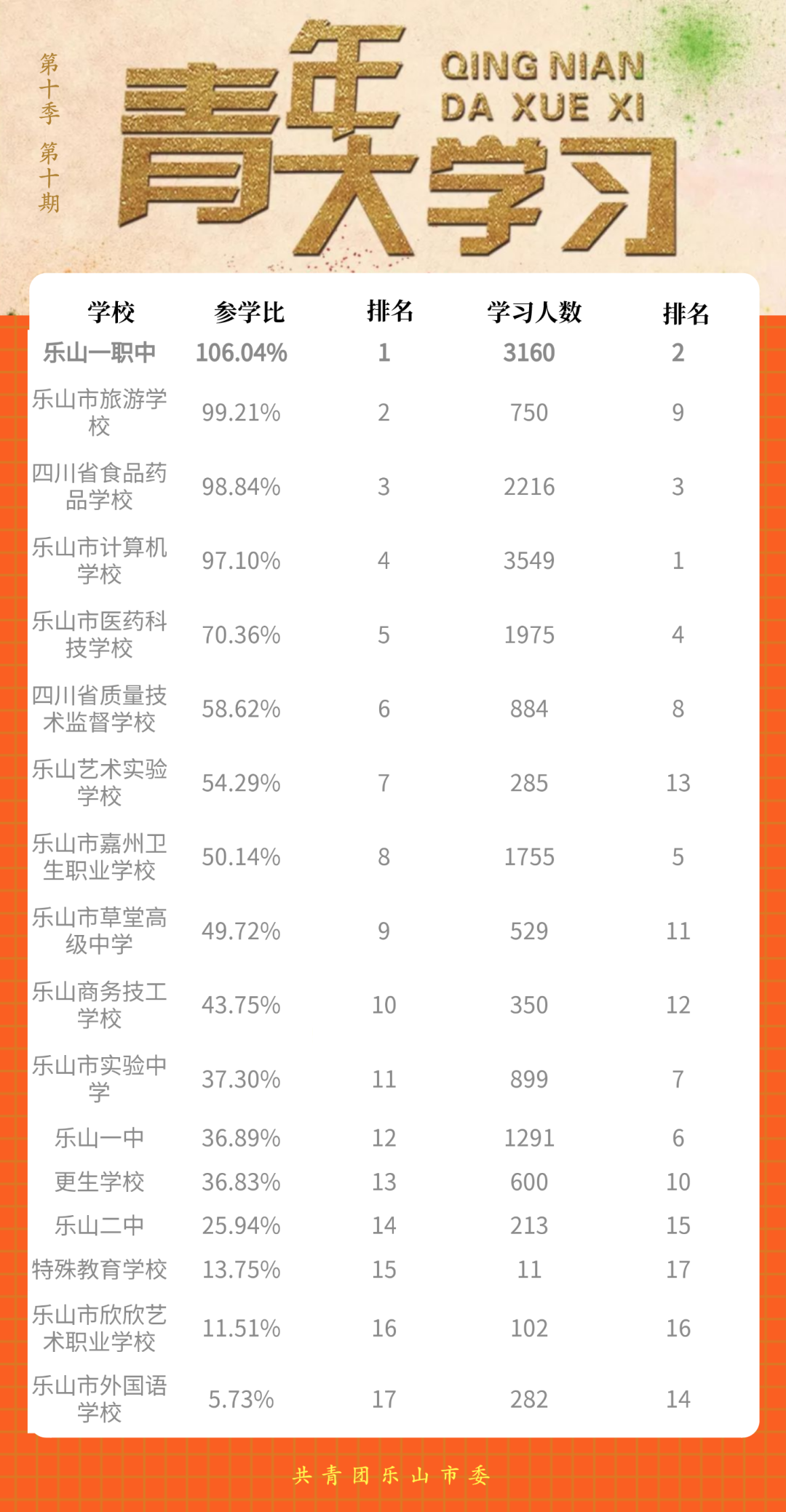 第十季 第十期

青年大学习

QING NIAN DA XUE XI

| 学校 | 参学比 | 排名 | 学习人数 | 排名 |
|---|---|---|---|---|
| 乐山一职中 | 106.04% | 1 | 3160 | 2 |
| 乐山市旅游学校 | 99.21% | 2 | 750 | 9 |
| 四川省食品药品学校 | 98.84% | 3 | 2216 | 3 |
| 乐山市计算机学校 | 97.10% | 4 | 3549 | 1 |
| 乐山市医药科技学校 | 70.36% | 5 | 1975 | 4 |
| 四川省质量技术监督学校 | 58.62% | 6 | 884 | 8 |
| 乐山艺术实验学校 | 54.29% | 7 | 285 | 13 |
| 乐山市嘉州卫生职业学校 | 50.14% | 8 | 1755 | 5 |
| 乐山市草堂高级中学 | 49.72% | 9 | 529 | 11 |
| 乐山商务技工学校 | 43.75% | 10 | 350 | 12 |
| 乐山市实验中学 | 37.30% | 11 | 899 | 7 |
| 乐山一中 | 36.89% | 12 | 1291 | 6 |
| 更生学校 | 36.83% | 13 | 600 | 10 |
| 乐山二中 | 25.94% | 14 | 213 | 15 |
| 特殊教育学校 | 13.75% | 15 | 11 | 17 |
| 乐山市欣欣艺术职业学校 | 11.51% | 16 | 102 | 16 |
| 乐山市外国语学校 | 5.73% | 17 | 282 | 14 |

共青团乐山市委